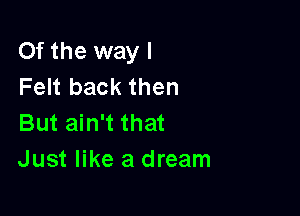 Of the way I
Felt back then
But ain't that
Just like a dream